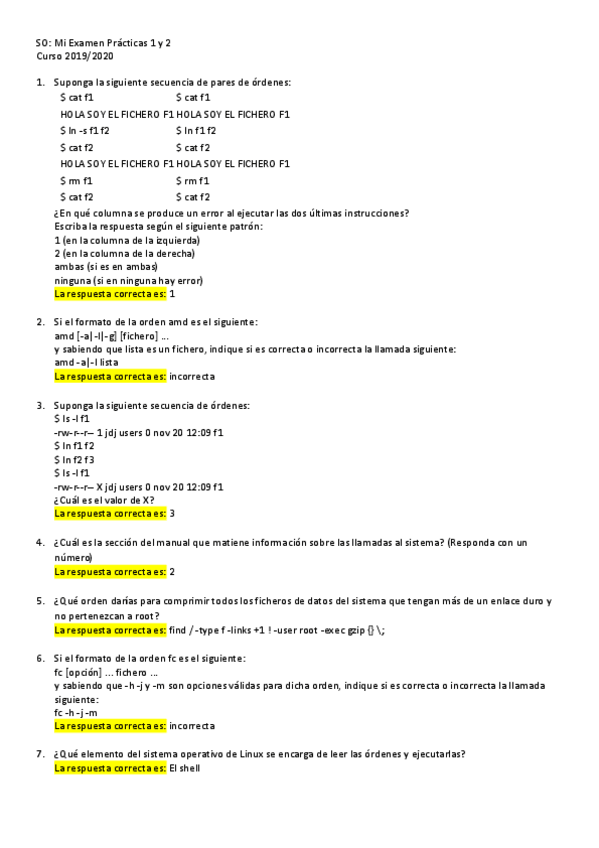 SO: Mi Examen Prácticas 1 y 2
Curso 2019/2020

1. Suponga la siguiente secuencia de pares de órdenes:

| | |
|---|---|
| $ cat f1 | $ cat f1 |
| HOLA SOY EL FICHERO F1 | HOLA SOY EL FICHERO F1 |
| $ ln -s f1 f2 | $ ln f1 f2 |
| $ cat f2 | $ cat f2 |
| HOLA SOY EL FICHERO F1 | HOLA SOY EL FICHERO F1 |
| $ rm f1 | $ rm f1 |
| $ cat f2 | $ cat f2 |

¿En qué columna se produce un error al ejecutar las dos últimas instrucciones?
Escriba la respuesta según el siguiente patrón:
1 (en la columna de la izquierda)
2 (en la columna de la derecha)
ambas (si es en ambas)
ninguna (si en ninguna hay error)
La respuesta correcta es: 1

2. Si el formato de la orden amd es el siguiente:
amd [-a|-l|-g] [fichero] ...
y sabiendo que lista es un fichero, indique si es correcta o incorrecta la llamada siguiente:
amd -a|-l lista
La respuesta correcta es: incorrecta

3. Suponga la siguiente secuencia de órdenes:
$ ls -l f1
-rw-r--r-- 1 jdj users 0 nov 20 12:09 f1
$ ln f1 f2
$ ln f2 f3
$ ls -l f1
-rw-r--r-- X jdj users 0 nov 20 12:09 f1
¿Cuál es el valor de X?
La respuesta correcta es: 3

4. ¿Cuál es la sección del manual que matiene información sobre las llamadas al sistema? (Responda con un número)
La respuesta correcta es: 2

5. ¿Qué orden darías para comprimir todos los ficheros de datos del sistema que tengan más de un enlace duro y no pertenezcan a root?
La respuesta correcta es: find / -type f -links +1 ! -user root -exec gzip {} \;

6. Si el formato de la orden fc es el siguiente:
fc [opción] ... fichero ...
y sabiendo que -h -j y -m son opciones válidas para dicha orden, indique si es correcta o incorrecta la llamada siguiente:
fc -h -j -m
La respuesta correcta es: incorrecta

7. ¿Qué elemento del sistema operativo de Linux se encarga de leer las órdenes y ejecutarlas?
La respuesta correcta es: El shell